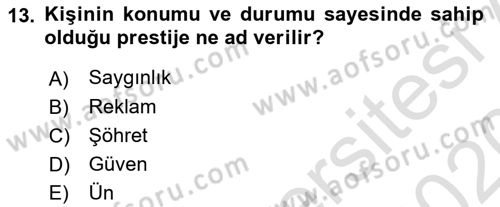 13. Kişinin konumu ve durumu sayesinde sahip olduğu prestije ne ad verilir?

A) Saygınlık
B) Reklam
C) Şöhret
D) Güven
E) Ün

www.aofsoru.com www.aofsoru.com www.aofsoru.com www.aofsoru.com